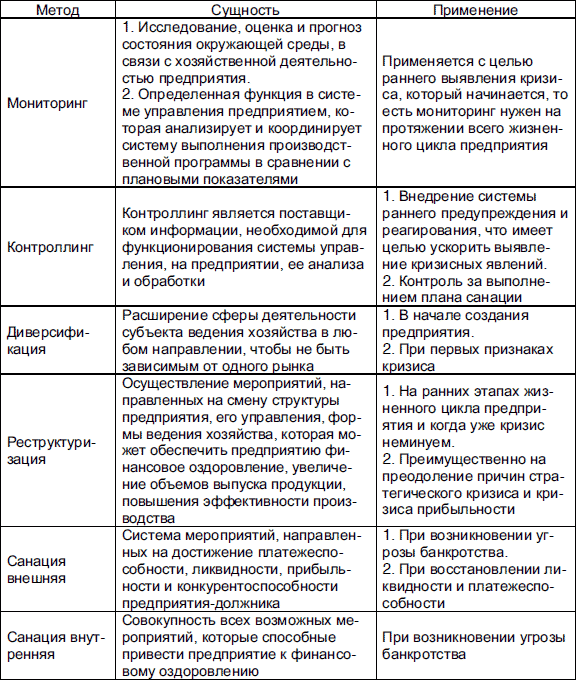 | Метод | Сущность | Применение |
|---|---|---|
| Мониторинг | 1. Исследование, оценка и прогноз состояния окружающей среды, в связи с хозяйственной деятельностью предприятия. 2. Определенная функция в системе управления предприятием, которая анализирует и координирует систему выполнения производственной программы в сравнении с плановыми показателями | Применяется с целью раннего выявления кризиса, который начинается, то есть мониторинг нужен на протяжении всего жизненного цикла предприятия |
| Контроллинг | Контроллинг является поставщиком информации, необходимой для функционирования системы управления, на предприятии, ее анализа и обработки | 1. Внедрение системы раннего предупреждения и реагирования, что имеет целью ускорить выявление кризисных явлений. 2. Контроль за выполнением плана санации |
| Диверсификация | Расширение сферы деятельности субъекта ведения хозяйства в любом направлении, чтобы не быть зависимым от одного рынка | 1. В начале создания предприятия. 2. При первых признаках кризиса |
| Реструктуризация | Осуществление мероприятий, направленных на смену структуры предприятия, его управления, формы ведения хозяйства, которая может обеспечить предприятию финансовое оздоровление, увеличение объемов выпуска продукции, повышения эффективности производства | 1. На ранних этапах жизненного цикла предприятия и когда уже кризис неминуем. 2. Преимущественно на преодоление причин стратегического кризиса и кризиса прибыльности |
| Санация внешняя | Система мероприятий, направленных на достижение платежеспособности, ликвидности, прибыльности и конкурентоспособности предприятия-должника | 1. При возникновении угрозы банкротства. 2. При восстановлении ликвидности и платежеспособности |
| Санация внутренняя | Совокупность всех возможных мероприятий, которые способные привести предприятие к финансовому оздоровлению | При возникновении угрозы банкротства |